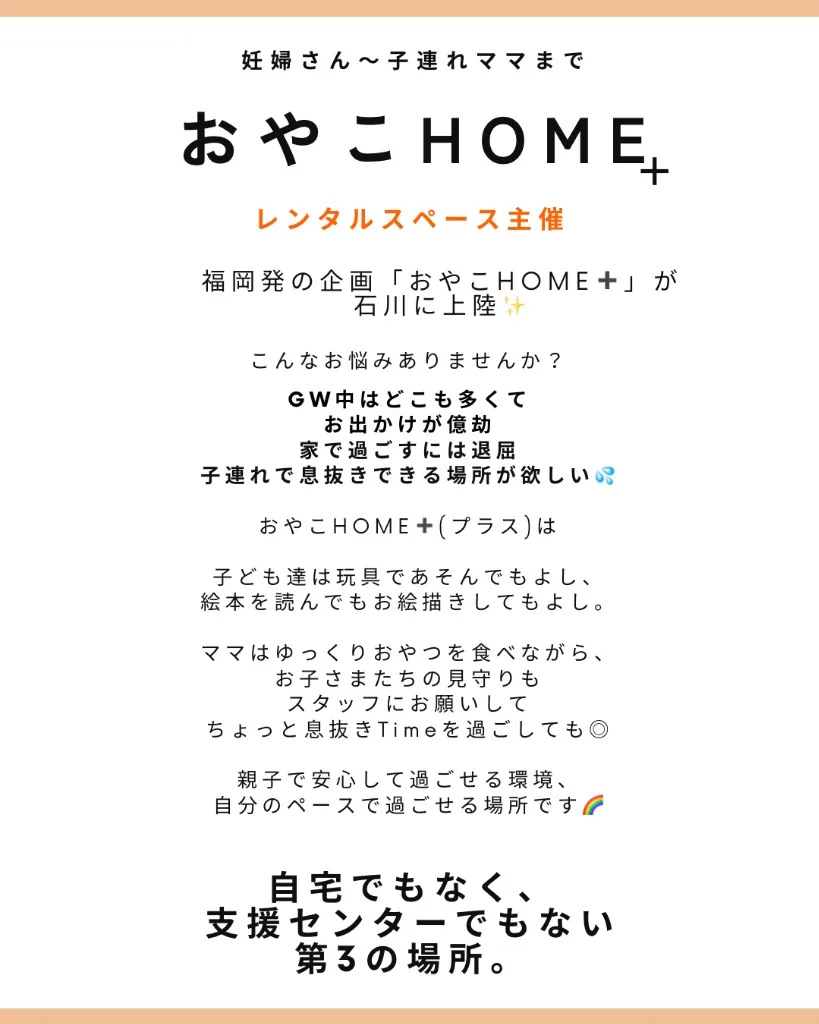 妊婦さん〜子連れママまで

おやこHOME+

レンタルスペース主催

福岡発の企画「おやこHOME➕」が石川に上陸✨

こんなお悩みありませんか？

GW中はどこも多くて
お出かけが億劫
家で過ごすには退屈
子連れで息抜きできる場所が欲しい💦

おやこHOME➕(プラス)は

子ども達は玩具であそんでもよし、
絵本を読んでもお絵描きしてもよし。

ママはゆっくりおやつを食べながら、
お子さまたちの見守りも
スタッフにお願いして
ちょっと息抜きTimeを過ごしても◎

親子で安心して過ごせる環境、
自分のペースで過ごせる場所です🌈

自宅でもなく、
支援センターでもない
第3の場所。